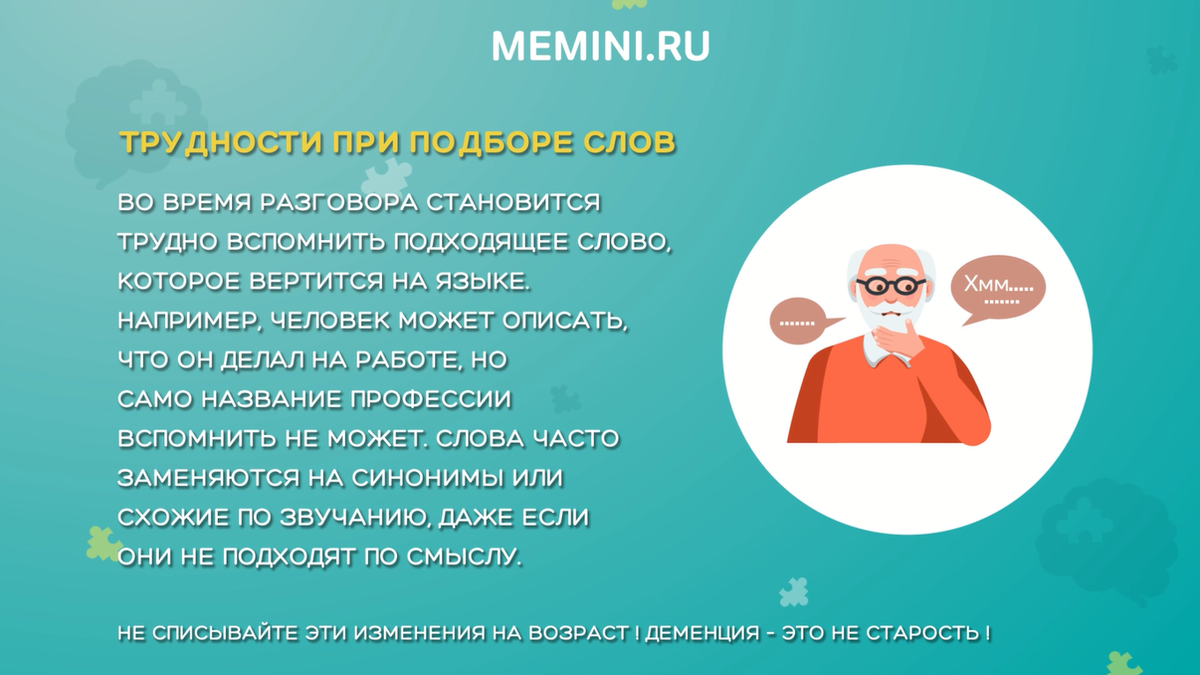 MEMINI.RU

ТРУДНОСТИ ПРИ ПОДБОРЕ СЛОВ

ВО ВРЕМЯ РАЗГОВОРА СТАНОВИТСЯ ТРУДНО ВСПОМНИТЬ ПОДХОДЯЩЕЕ СЛОВО, КОТОРОЕ ВЕРТИТСЯ НА ЯЗЫКЕ. НАПРИМЕР, ЧЕЛОВЕК МОЖЕТ ОПИСАТЬ, ЧТО ОН ДЕЛАЛ НА РАБОТЕ, НО САМО НАЗВАНИЕ ПРОФЕССИИ ВСПОМНИТЬ НЕ МОЖЕТ. СЛОВА ЧАСТО ЗАМЕНЯЮТСЯ НА СИНОНИМЫ ИЛИ СХОЖИЕ ПО ЗВУЧАНИЮ, ДАЖЕ ЕСЛИ ОНИ НЕ ПОДХОДЯТ ПО СМЫСЛУ.

.......

Хмм.....
.......

НЕ СПИСЫВАЙТЕ ЭТИ ИЗМЕНЕНИЯ НА ВОЗРАСТ ! ДЕМЕНЦИЯ - ЭТО НЕ СТАРОСТЬ !